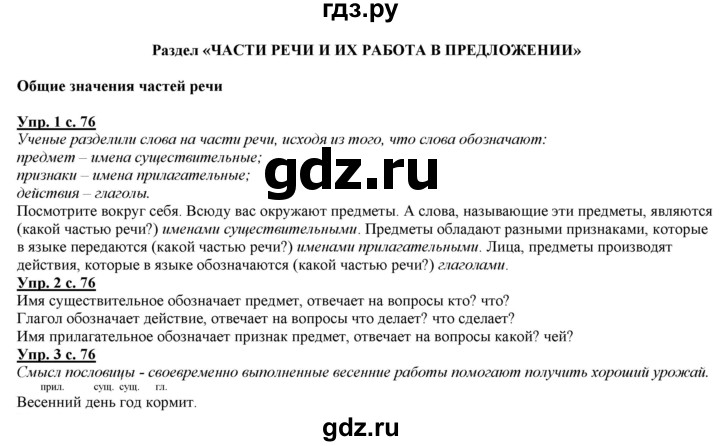 гдз.ру

Раздел «ЧАСТИ РЕЧИ И ИХ РАБОТА В ПРЕДЛОЖЕНИИ»

Общие значения частей речи

Упр. 1 с. 76
Ученые разделили слова на части речи, исходя из того, что слова обозначают:
предмет – имена существительные;
признаки – имена прилагательные;
действия – глаголы.

gdz.ru

Посмотрите вокруг себя. Всюду вас окружают предметы. А слова, называющие эти предметы, являются (какой частью речи?) именами существительными. Предметы обладают разными признаками, которые в языке передаются (какой частью речи?) именами прилагательными. Лица, предметы производят действия, которые в языке обозначаются (какой частью речи?) глаголами.

Упр. 2 с. 76
Имя существительное обозначает предмет, отвечает на вопросы кто? что?
Глагол обозначает действие, отвечает на вопросы что делает? что сделает?
Имя прилагательное обозначает признак предмет, отвечает на вопросы какой? чей?

Упр. 3 с. 76
Смысл пословицы - своевременно выполненные весенние работы помогают получить хороший урожай.
прил. сущ. сущ. гл.
Весенний день год кормит.

gdz.ru